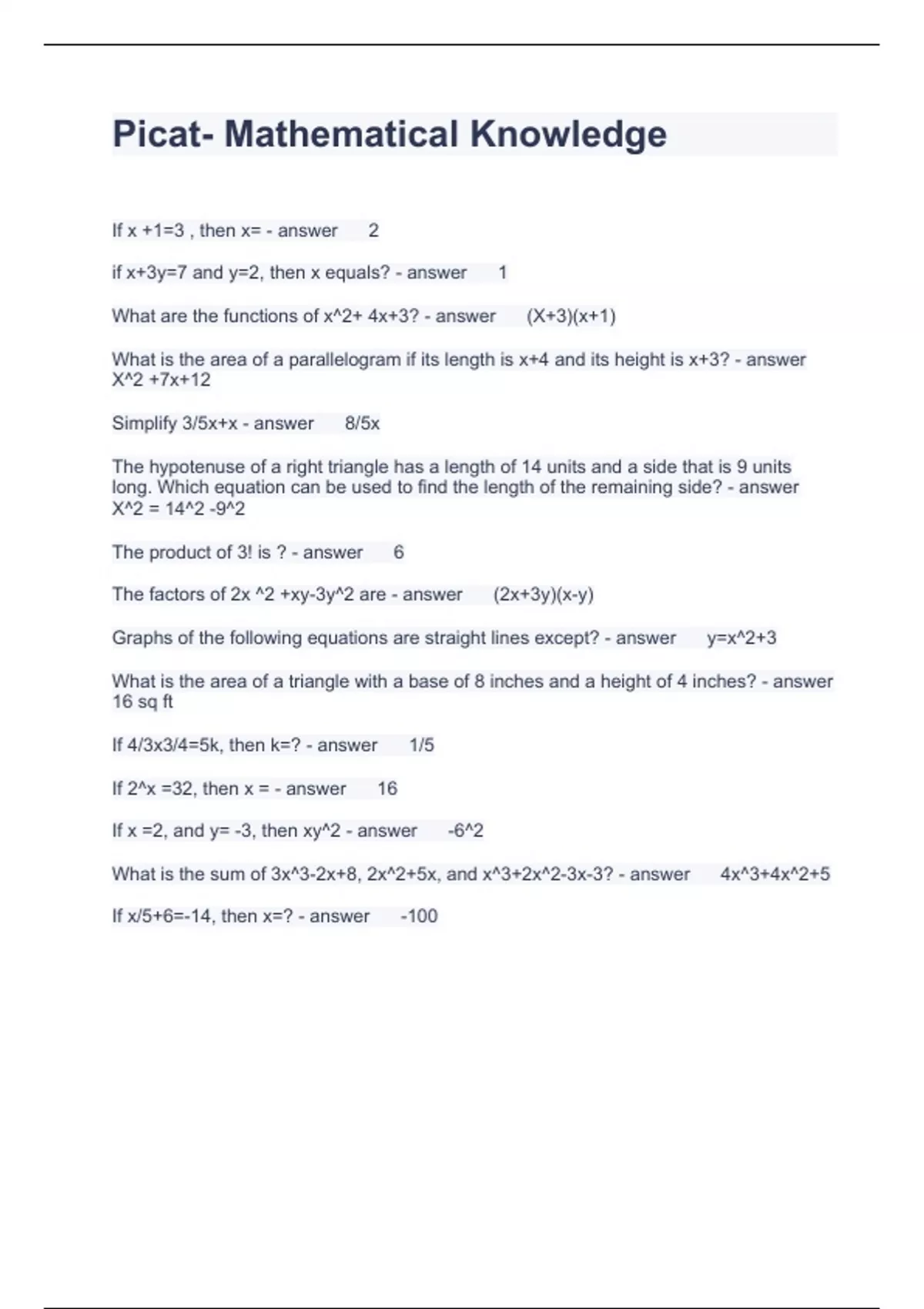 Picat- Mathematical Knowledge

If x +1=3 , then x= - answer 2

if x+3y=7 and y=2, then x equals? - answer 1

What are the functions of x^2+ 4x+3? - answer (X+3)(x+1)

What is the area of a parallelogram if its length is x+4 and its height is x+3? - answer X^2 +7x+12

Simplify 3/5x+x - answer 8/5x

The hypotenuse of a right triangle has a length of 14 units and a side that is 9 units long. Which equation can be used to find the length of the remaining side? - answer X^2 = 14^2 -9^2

The product of 3! is ? - answer 6

The factors of 2x ^2 +xy-3y^2 are - answer (2x+3y)(x-y)

Graphs of the following equations are straight lines except? - answer y=x^2+3

What is the area of a triangle with a base of 8 inches and a height of 4 inches? - answer 16 sq ft

If 4/3x3/4=5k, then k=? - answer 1/5

If 2^x =32, then x = - answer 16

If x =2, and y= -3, then xy^2 - answer -6^2

What is the sum of 3x^3-2x+8, 2x^2+5x, and x^3+2x^2-3x-3? - answer 4x^3+4x^2+5

If x/5+6=-14, then x=? - answer -100